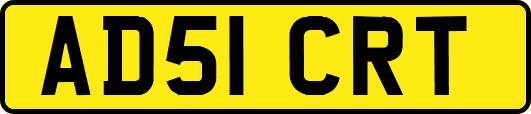 AD51 CRT